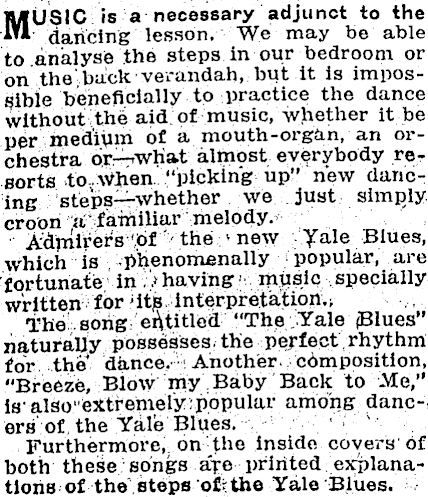 MUSIC is a necessary adjunct to the dancing lesson. We may be able to analyse the steps in our bedroom or on the back verandah, but it is impossible beneficially to practice the dance without the aid of music, whether it be per medium of a mouth-organ, an orchestra or—what almost everybody resorts to when "picking up" new dancing steps—whether we just simply croon a familiar melody.

Admirers of the new Yale Blues, which is phenomenally popular, are fortunate in having music specially written for its interpretation.

The song entitled "The Yale Blues" naturally possesses the perfect rhythm for the dance. Another composition, "Breeze, Blow my Baby Back to Me," is also extremely popular among dancers of the Yale Blues.

Furthermore, on the inside covers of both these songs are printed explanations of the steps of the Yale Blues.